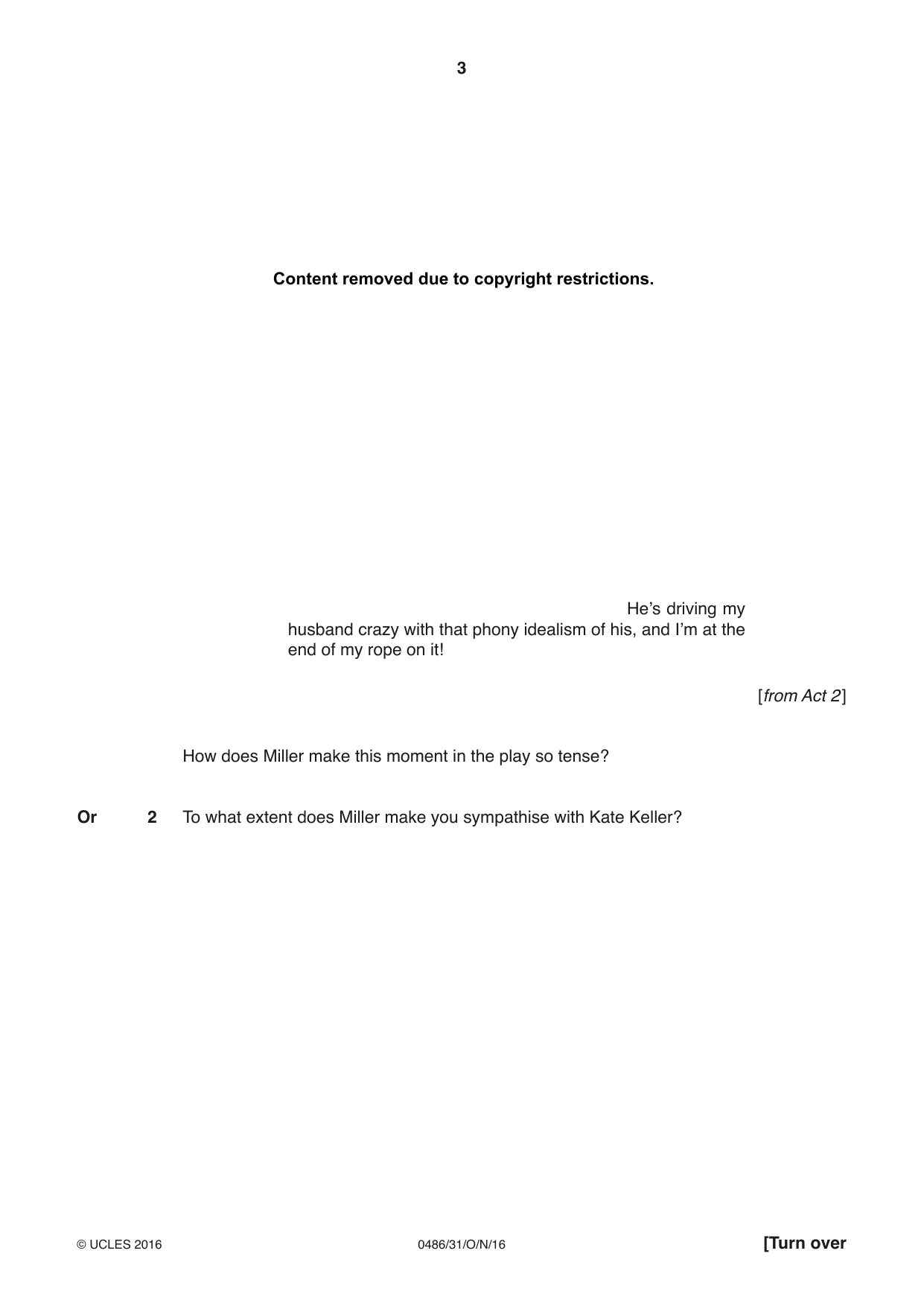 3

Content removed due to copyright restrictions.

He's driving my husband crazy with that phony idealism of his, and I'm at the end of my rope on it!

[from Act 2]

How does Miller make this moment in the play so tense?

Or 2 To what extent does Miller make you sympathise with Kate Keller?

© UCLES 2016 0486/31/O/N/16 [Turn over